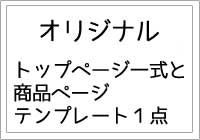 オリジナル

トップページ一式と
商品ページ
テンプレート１点